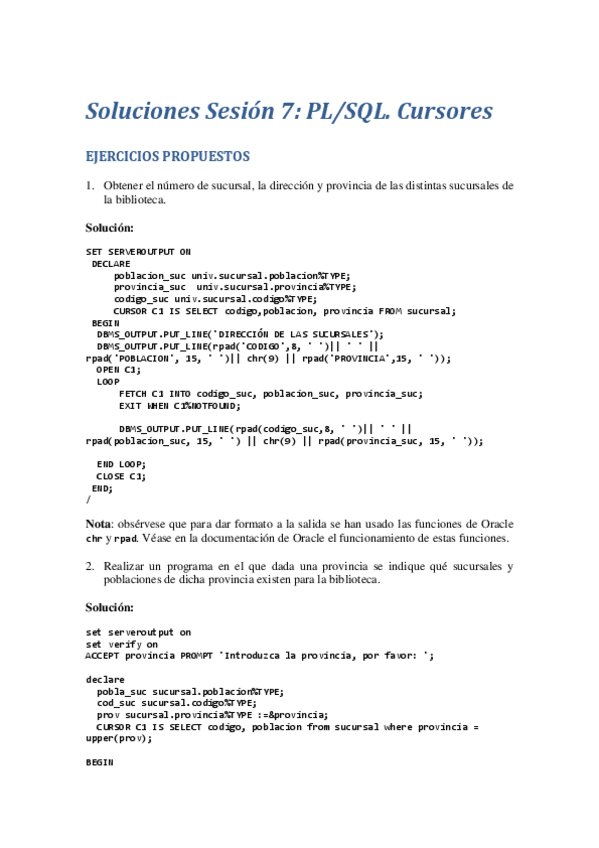 Soluciones Sesión 7: PL/SQL. Cursores

EJERCICIOS PROPUESTOS

1. Obtener el número de sucursal, la dirección y provincia de las distintas sucursales de la biblioteca.

Solución:

SET SERVEROUTPUT ON
 DECLARE
     poblacion_suc univ.sucursal.poblacion%TYPE;
     provincia_suc  univ.sucursal.provincia%TYPE;
     codigo_suc univ.sucursal.codigo%TYPE;
     CURSOR C1 IS SELECT codigo,poblacion, provincia FROM sucursal;
 BEGIN
  DBMS_OUTPUT.PUT_LINE('DIRECCIÓN DE LAS SUCURSALES');
  DBMS_OUTPUT.PUT_LINE(rpad('CODIGO',8, ' ')|| ' ' ||
rpad('POBLACION', 15, ' ')|| chr(9) || rpad('PROVINCIA',15, ' '));
  OPEN C1;
  LOOP
      FETCH C1 INTO codigo_suc, poblacion_suc, provincia_suc;
      EXIT WHEN C1%NOTFOUND;

      DBMS_OUTPUT.PUT_LINE(rpad(codigo_suc,8, ' ')|| ' ' ||
rpad(poblacion_suc, 15, ' ') || chr(9) || rpad(provincia_suc, 15, ' '));

  END LOOP;
  CLOSE C1;
 END;
/

Nota: obsérvese que para dar formato a la salida se han usado las funciones de Oracle chr y rpad. Véase en la documentación de Oracle el funcionamiento de estas funciones.

2. Realizar un programa en el que dada una provincia se indique qué sucursales y poblaciones de dicha provincia existen para la biblioteca.

Solución:

set serveroutput on
set verify on
ACCEPT provincia PROMPT 'Introduzca la provincia, por favor: ';

declare
  pobla_suc sucursal.poblacion%TYPE;
  cod_suc sucursal.codigo%TYPE;
  prov sucursal.provincia%TYPE :=&provincia;
  CURSOR C1 IS SELECT codigo, poblacion from sucursal where provincia =
upper(prov);

BEGIN